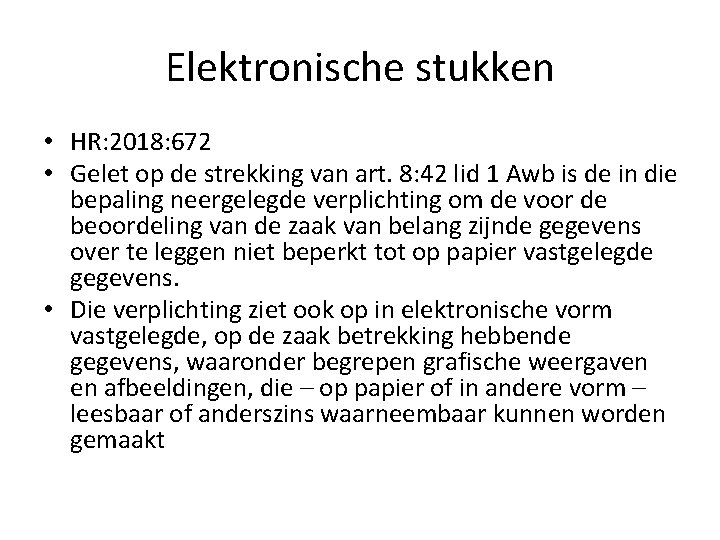 Elektronische stukken

• HR:2018:672
• Gelet op de strekking van art. 8:42 lid 1 Awb is de in die bepaling neergelegde verplichting om de voor de beoordeling van de zaak van belang zijnde gegevens over te leggen niet beperkt tot op papier vastgelegde gegevens.
• Die verplichting ziet ook op in elektronische vorm vastgelegde, op de zaak betrekking hebbende gegevens, waaronder begrepen grafische weergaven en afbeeldingen, die – op papier of in andere vorm – leesbaar of anderszins waarneembaar kunnen worden gemaakt